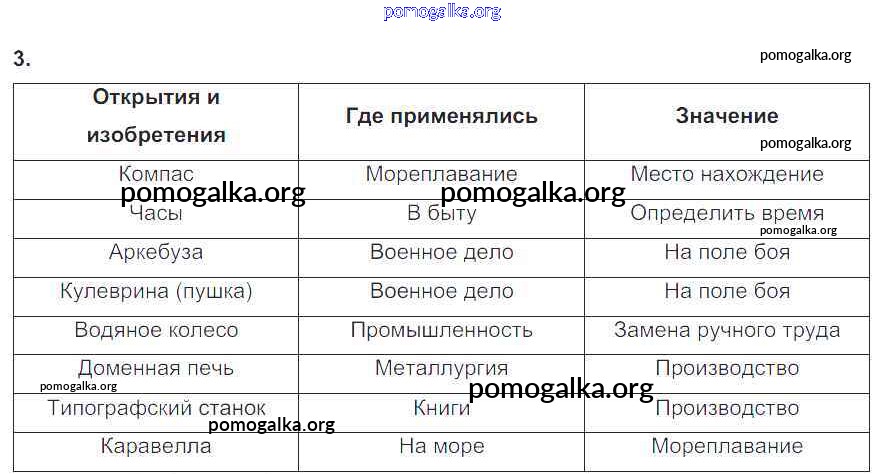 pomogalka.org

3.

pomogalka.org

| Открытия и изобретения | Где применялись | Значение |
|---|---|---|
| Компас | Мореплавание | Место нахождение |
| Часы | В быту | Определить время |
| Аркебуза | Военное дело | На поле боя |
| Кулеврина (пушка) | Военное дело | На поле боя |
| Водяное колесо | Промышленность | Замена ручного труда |
| Доменная печь | Металлургия | Производство |
| Типографский станок | Книги | Производство |
| Каравелла | На море | Мореплавание |

pomogalka.org pomogalka.org pomogalka.org pomogalka.org pomogalka.org pomogalka.org pomogalka.org